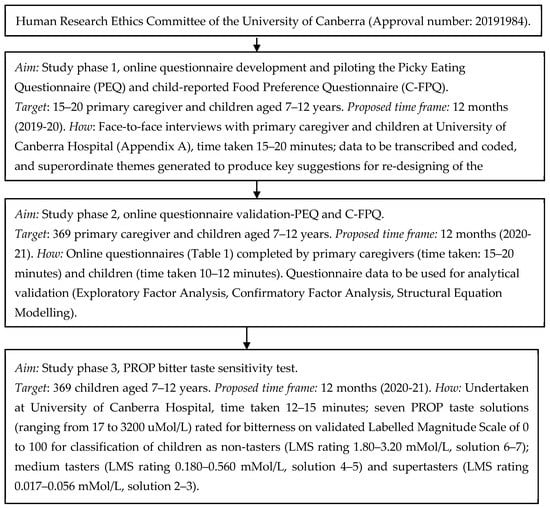 Human Research Ethics Committee of the University of Canberra (Approval number: 20191984).

Aim: Study phase 1, online questionnaire development and piloting the Picky Eating Questionnaire (PEQ) and child-reported Food Preference Questionnaire (C-FPQ).
Target: 15–20 primary caregiver and children aged 7–12 years. Proposed time frame: 12 months (2019-20). How: Face-to-face interviews with primary caregiver and children at University of Canberra Hospital (Appendix A), time taken 15–20 minutes; data to be transcribed and coded, and superordinate themes generated to produce key suggestions for re-designing of the

Aim: Study phase 2, online questionnaire validation-PEQ and C-FPQ.
Target: 369 primary caregiver and children aged 7–12 years. Proposed time frame: 12 months (2020-21). How: Online questionnaires (Table 1) completed by primary caregivers (time taken: 15–20 minutes) and children (time taken 10–12 minutes). Questionnaire data to be used for analytical validation (Exploratory Factor Analysis, Confirmatory Factor Analysis, Structural Equation Modelling).

Aim: Study phase 3, PROP bitter taste sensitivity test.
Target: 369 children aged 7–12 years. Proposed time frame: 12 months (2020-21). How: Undertaken at University of Canberra Hospital, time taken 12–15 minutes; seven PROP taste solutions (ranging from 17 to 3200 uMol/L) rated for bitterness on validated Labelled Magnitude Scale of 0 to 100 for classification of children as non-tasters (LMS rating 1.80–3.20 mMol/L, solution 6–7); medium tasters (LMS rating 0.180–0.560 mMol/L, solution 4–5) and supertasters (LMS rating 0.017–0.056 mMol/L, solution 2–3).